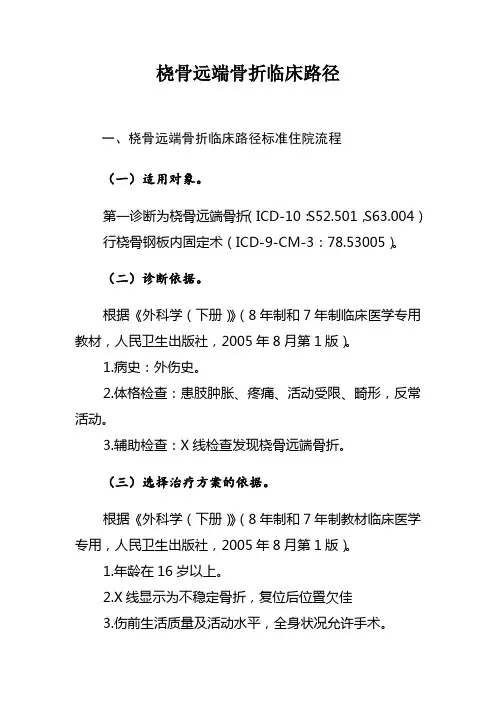 桡骨远端骨折临床路径

一、桡骨远端骨折临床路径标准住院流程

（一）适用对象。

第一诊断为桡骨远端骨折（ICD-10：S52.501，S63.004）行桡骨钢板内固定术（ICD-9-CM-3：78.53005）。

（二）诊断依据。

根据《外科学（下册）》（8年制和7年制临床医学专用教材，人民卫生出版社，2005年8月第1版）。

1.病史：外伤史。

2.体格检查：患肢肿胀、疼痛、活动受限、畸形，反常活动。

3.辅助检查：X线检查发现桡骨远端骨折。

（三）选择治疗方案的依据。

根据《外科学（下册）》（8年制和7年制教材临床医学专用，人民卫生出版社，2005年8月第1版）。

1.年龄在16岁以上。

2.X线显示为不稳定骨折，复位后位置欠佳

3.伤前生活质量及活动水平，全身状况允许手术。